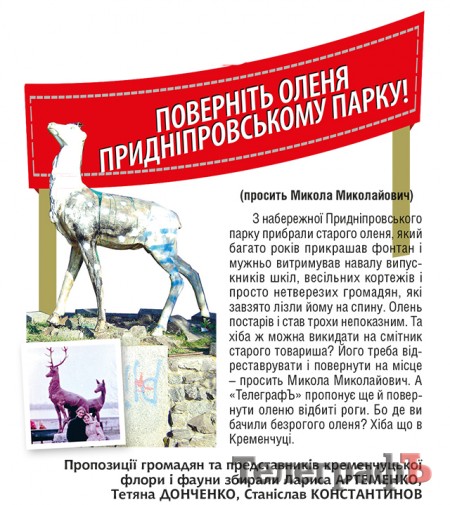 ПОВЕРНІТЬ ОЛЕНЯ ПРИДНІПРОВСЬКОМУ ПАРКУ!

(просить Микола Миколайович)

З набережної Придніпровського парку прибрали старого оленя, який багато років прикрашав фонтан і мужньо витримував навалу випускників шкіл, весільних кортежів і просто нетверезих громадян, які завзято лізли йому на спину. Олень постарів і став трохи непоказним. Та хіба ж можна викидати на смітник старого товариша? Його треба відреставрувати і повернути на місце – просить Микола Миколайович. А «ТелеграфЪ» пропонує ще й повернути оленю відбиті роги. Бо де ви бачили безрогого оленя? Хіба що в Кременчуці.

Пропозиції громадян та представників кременчуцької флори і фауни збирали Лариса АРТЕМЕНКО, Тетяна ДОНЧЕНКО, Станіслав КОНСТАНТИНОВ

ТелеграфЪ